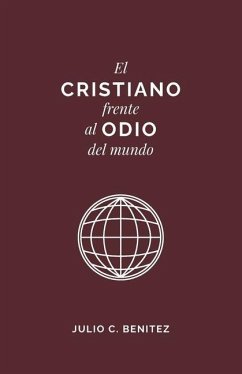 El
CRISTIANO
frente
al ODIO
del mundo

JULIO C. BENITEZ